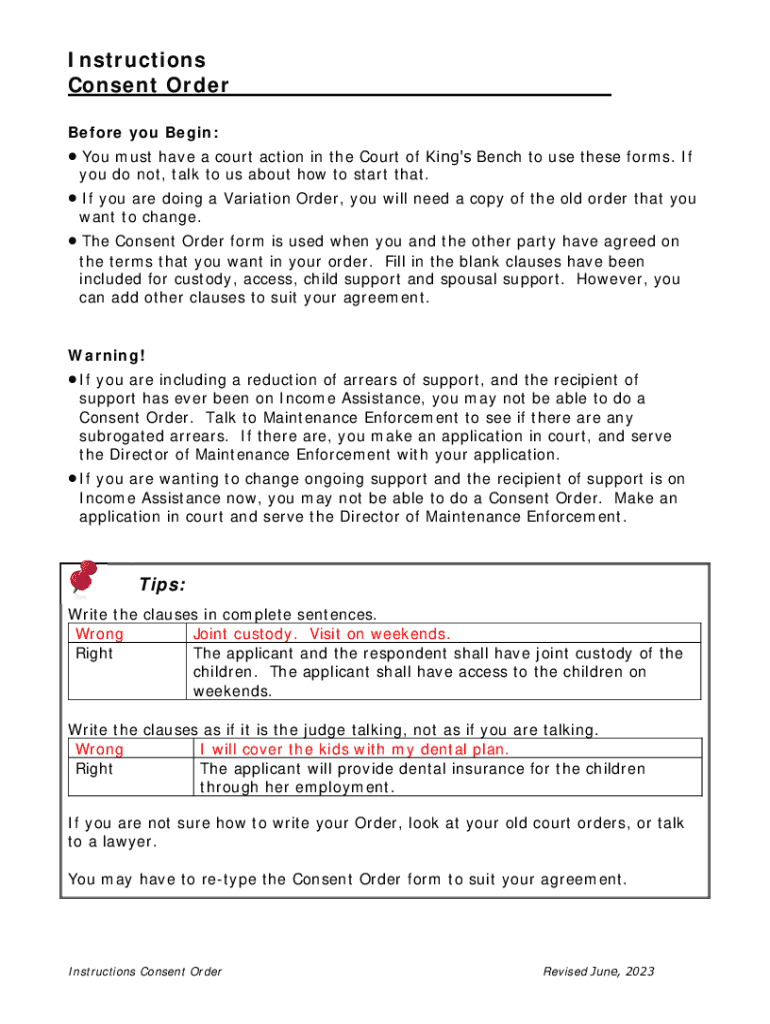 Instructions
Consent Order

Before you Begin:
• You must have a court action in the Court of King's Bench to use these forms. If you do not, talk to us about how to start that.
• If you are doing a Variation Order, you will need a copy of the old order that you want to change.
• The Consent Order form is used when you and the other party have agreed on the terms that you want in your order. Fill in the blank clauses have been included for custody, access, child support and spousal support. However, you can add other clauses to suit your agreement.

Warning!
• If you are including a reduction of arrears of support, and the recipient of support has ever been on Income Assistance, you may not be able to do a Consent Order. Talk to Maintenance Enforcement to see if there are any subrogated arrears. If there are, you make an application in court, and serve the Director of Maintenance Enforcement with your application.
• If you are wanting to change ongoing support and the recipient of support is on Income Assistance now, you may not be able to do a Consent Order. Make an application in court and serve the Director of Maintenance Enforcement.

Tips:
Write the clauses in complete sentences.

| Wrong | Joint custody. Visit on weekends. |
|---|---|
| Right | The applicant and the respondent shall have joint custody of the children. The applicant shall have access to the children on weekends. |

Write the clauses as if it is the judge talking, not as if you are talking.

| Wrong | I will cover the kids with my dental plan. |
|---|---|
| Right | The applicant will provide dental insurance for the children through her employment. |

If you are not sure how to write your Order, look at your old court orders, or talk to a lawyer.

You may have to re-type the Consent Order form to suit your agreement.

Instructions Consent Order Revised June, 2023